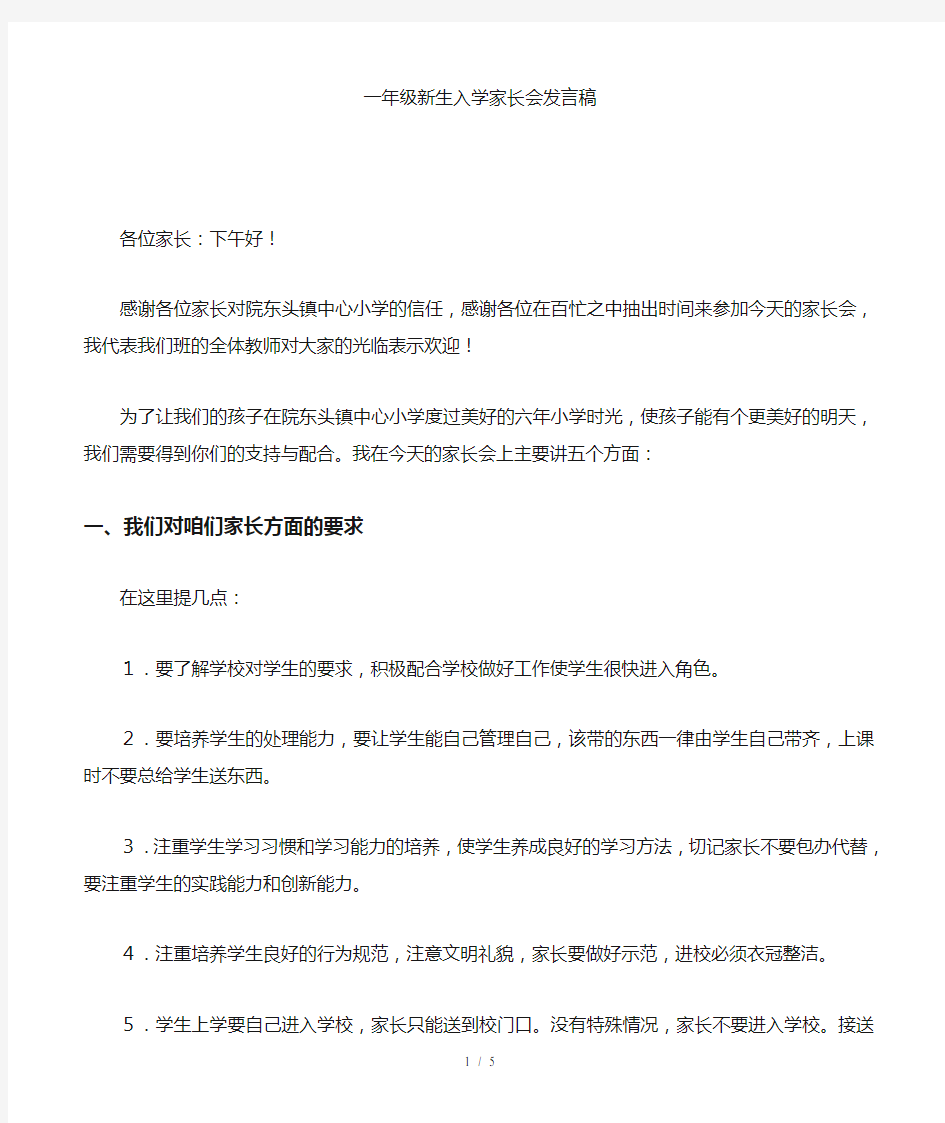 一年级新生入学家长会发言稿

各位家长：下午好！

感谢各位家长对院东头镇中心小学的信任，感谢各位在百忙之中抽出时间来参加今天的家长会，我代表我们班的全体教师对大家的光临表示欢迎！

为了让我们的孩子在院东头镇中心小学度过美好的六年小学时光，使孩子能有个更美好的明天，我们需要得到你们的支持与配合。我在今天的家长会上主要讲五个方面：

一、我们对咱们家长方面的要求

在这里提几点：

1．要了解学校对学生的要求，积极配合学校做好工作使学生很快进入角色。

2．要培养学生的处理能力，要让学生能自己管理自己，该带的东西一律由学生自己带齐，上课时不要总给学生送东西。

3．注重学生学习习惯和学习能力的培养，使学生养成良好的学习方法，切记家长不要包办代替，要注重学生的实践能力和创新能力。

4．注重培养学生良好的行为规范，注意文明礼貌，家长要做好示范，进校必须衣冠整洁。

5．学生上学要自己进入学校，家长只能送到校门口。没有特殊情况，家长不要进入学校。接送

1 / 5